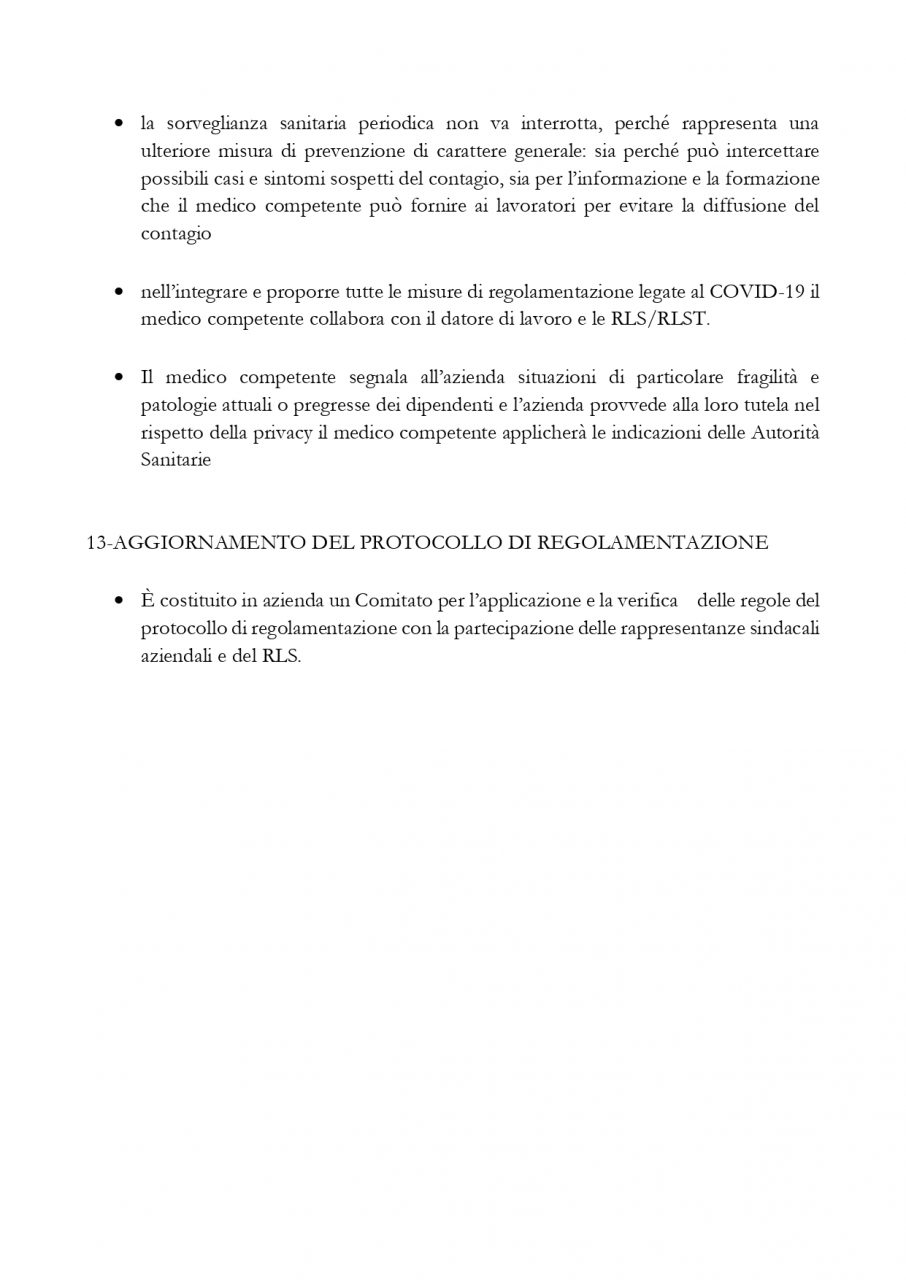 • la sorveglianza sanitaria periodica non va interrotta, perché rappresenta una ulteriore misura di prevenzione di carattere generale: sia perché può intercettare possibili casi e sintomi sospetti del contagio, sia per l'informazione e la formazione che il medico competente può fornire ai lavoratori per evitare la diffusione del contagio

• nell'integrare e proporre tutte le misure di regolamentazione legate al COVID-19 il medico competente collabora con il datore di lavoro e le RLS/RLST.

• Il medico competente segnala all'azienda situazioni di particolare fragilità e patologie attuali o pregresse dei dipendenti e l'azienda provvede alla loro tutela nel rispetto della privacy il medico competente applicherà le indicazioni delle Autorità Sanitarie

13-AGGIORNAMENTO DEL PROTOCOLLO DI REGOLAMENTAZIONE

• È costituito in azienda un Comitato per l'applicazione e la verifica delle regole del protocollo di regolamentazione con la partecipazione delle rappresentanze sindacali aziendali e del RLS.